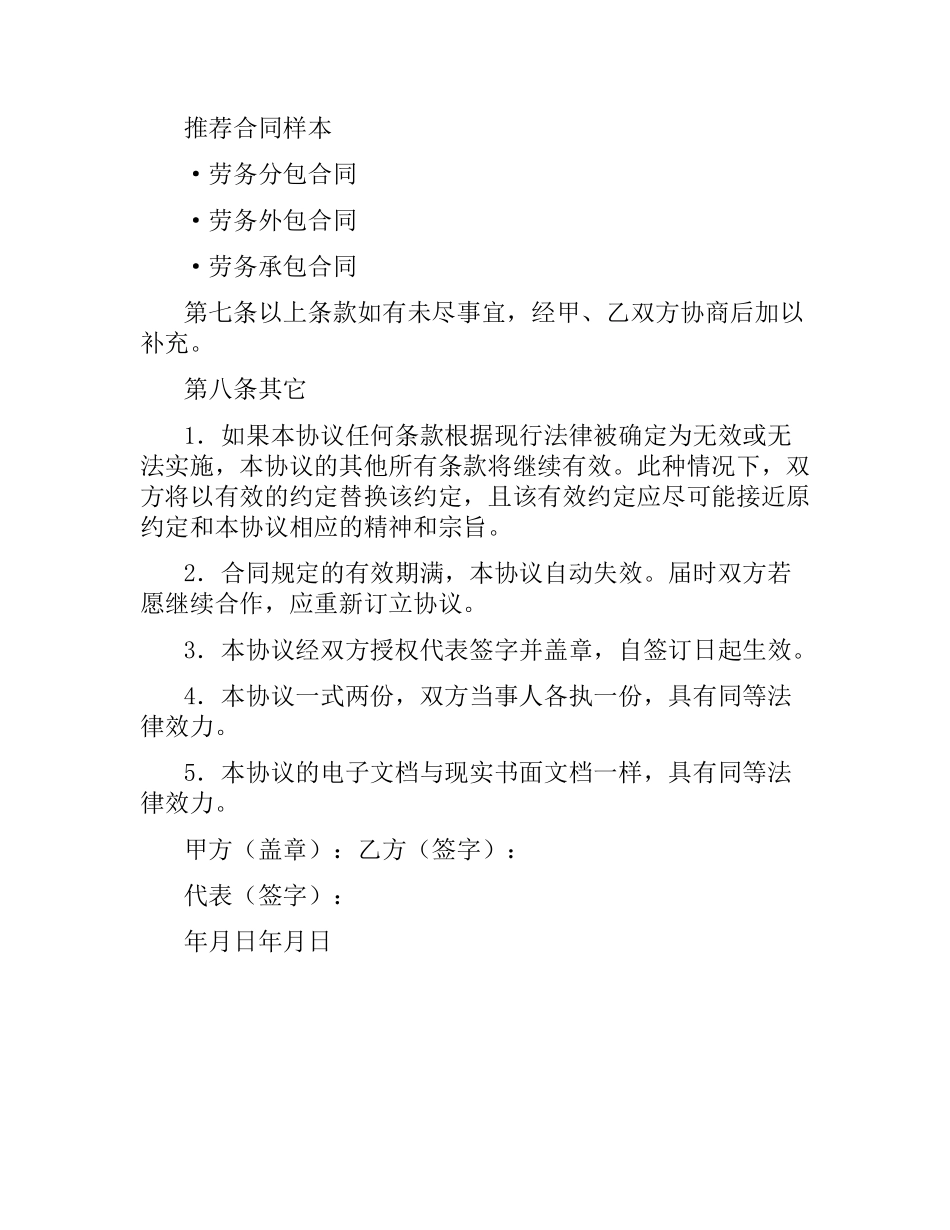 推荐合同样本

·劳务分包合同

·劳务外包合同

·劳务承包合同

第七条以上条款如有未尽事宜，经甲、乙双方协商后加以补充。

第八条其它

1．如果本协议任何条款根据现行法律被确定为无效或无法实施，本协议的其他所有条款将继续有效。此种情况下，双方将以有效的约定替换该约定，且该有效约定应尽可能接近原约定和本协议相应的精神和宗旨。

2．合同规定的有效期满，本协议自动失效。届时双方若愿继续合作，应重新订立协议。

3．本协议经双方授权代表签字并盖章，自签订日起生效。

4．本协议一式两份，双方当事人各执一份，具有同等法律效力。

5．本协议的电子文档与现实书面文档一样，具有同等法律效力。

甲方（盖章）：乙方（签字）：

代表（签字）：

年月日年月日